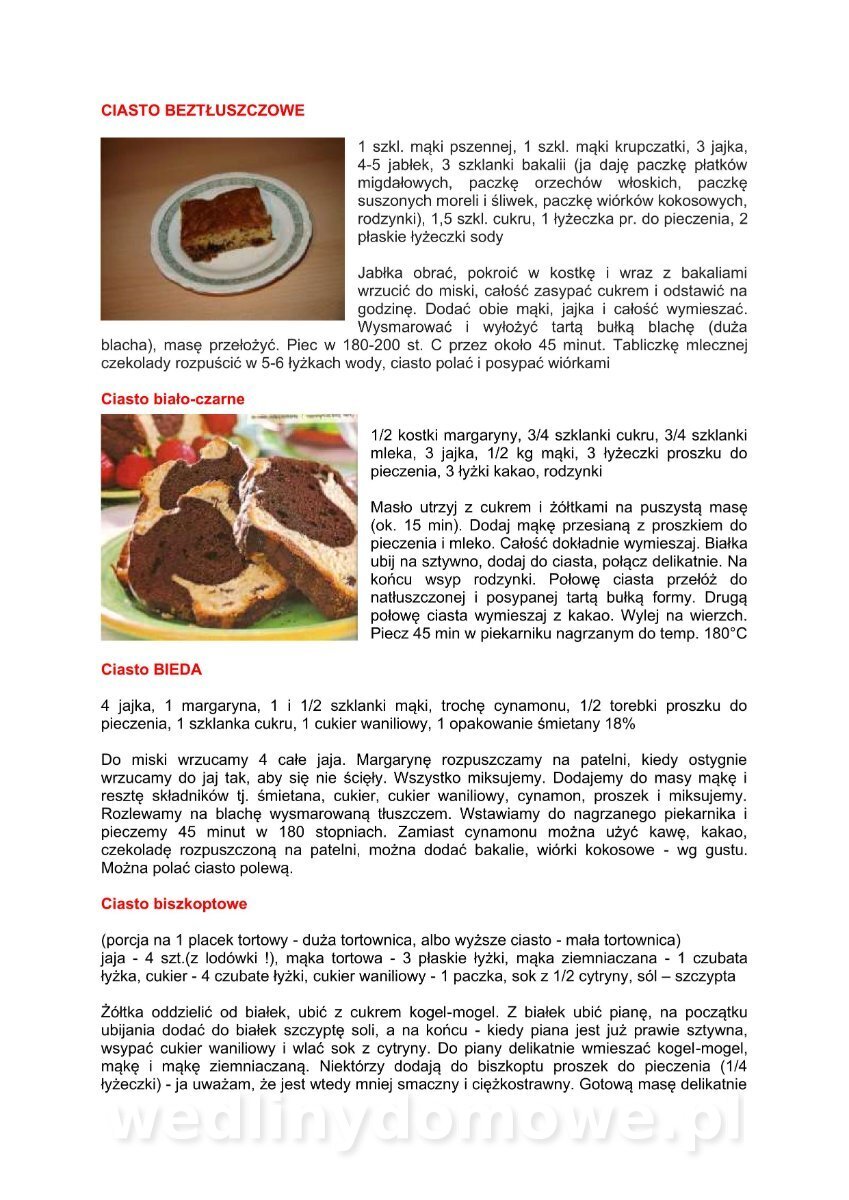 CIASTO BEZTŁUSZCZOWE

1 szkl. mąki pszennej, 1 szkl. mąki krupczatki, 3 jajka, 4-5 jabłek, 3 szklanki bakalii (ja daję paczkę płatków migdałowych, paczkę orzechów włoskich, paczkę suszonych moreli i śliwek, paczkę wiórków kokosowych, rodzynki), 1,5 szkl. cukru, 1 łyżeczka pr. do pieczenia, 2 płaskie łyżeczki sody

Jabłka obrać, pokroić w kostkę i wraz z bakaliami wrzucić do miski, całość zasypać cukrem i odstawić na godzinę. Dodać obie mąki, jajka i całość wymieszać. Wysmarować i wyłożyć tartą bułką blachę (duża blacha), masę przełożyć. Piec w 180-200 st. C przez około 45 minut. Tabliczkę mlecznej czekolady rozpuścić w 5-6 łyżkach wody, ciasto polać i posypać wiórkami

Ciasto biało-czarne

1/2 kostki margaryny, 3/4 szklanki cukru, 3/4 szklanki mleka, 3 jajka, 1/2 kg mąki, 3 łyżeczki proszku do pieczenia, 3 łyżki kakao, rodzynki

Masło utrzyj z cukrem i żółtkami na puszystą masę (ok. 15 min). Dodaj mąkę przesianą z proszkiem do pieczenia i mleko. Całość dokładnie wymieszaj. Białka ubij na sztywno, dodaj do ciasta, połącz delikatnie. Na końcu wsyp rodzynki. Połowę ciasta przełóż do natłuszczonej i posypanej tartą bułką formy. Drugą połowę ciasta wymieszaj z kakao. Wylej na wierzch. Piecz 45 min w piekarniku nagrzanym do temp. 180°C

Ciasto BIEDA

4 jajka, 1 margaryna, 1 i 1/2 szklanki mąki, trochę cynamonu, 1/2 torebki proszku do pieczenia, 1 szklanka cukru, 1 cukier waniliowy, 1 opakowanie śmietany 18%

Do miski wrzucamy 4 całe jaja. Margarynę rozpuszczamy na patelni, kiedy ostygnie wrzucamy do jaj tak, aby się nie ścięły. Wszystko miksujemy. Dodajemy do masy mąkę i resztę składników tj. śmietana, cukier, cukier waniliowy, cynamon, proszek i miksujemy. Rozlewamy na blachę wysmarowaną tłuszczem. Wstawiamy do nagrzanego piekarnika i pieczemy 45 minut w 180 stopniach. Zamiast cynamonu można użyć kawę, kakao, czekoladę rozpuszczoną na patelni, można dodać bakalie, wiórki kokosowe - wg gustu. Można polać ciasto polewą.

Ciasto biszkoptowe

(porcja na 1 placek tortowy - duża tortownica, albo wyższe ciasto - mała tortownica)
jaja - 4 szt.(z lodówki !), mąka tortowa - 3 płaskie łyżki, mąka ziemniaczana - 1 czubata łyżka, cukier - 4 czubate łyżki, cukier waniliowy - 1 paczka, sok z 1/2 cytryny, sól – szczypta

Żółtka oddzielić od białek, ubić z cukrem kogel-mogel. Z białek ubić pianę, na początku ubijania dodać do białek szczyptę soli, a na końcu - kiedy piana jest już prawie sztywna, wsypać cukier waniliowy i wlać sok z cytryny. Do piany delikatnie wmieszać kogel-mogel, mąkę i mąkę ziemniaczaną. Niektórzy dodają do biszkoptu proszek do pieczenia (1/4 łyżeczki) - ja uważam, że jest wtedy mniej smaczny i ciężkostrawny. Gotową masę delikatnie

wedlinydomowe.pl